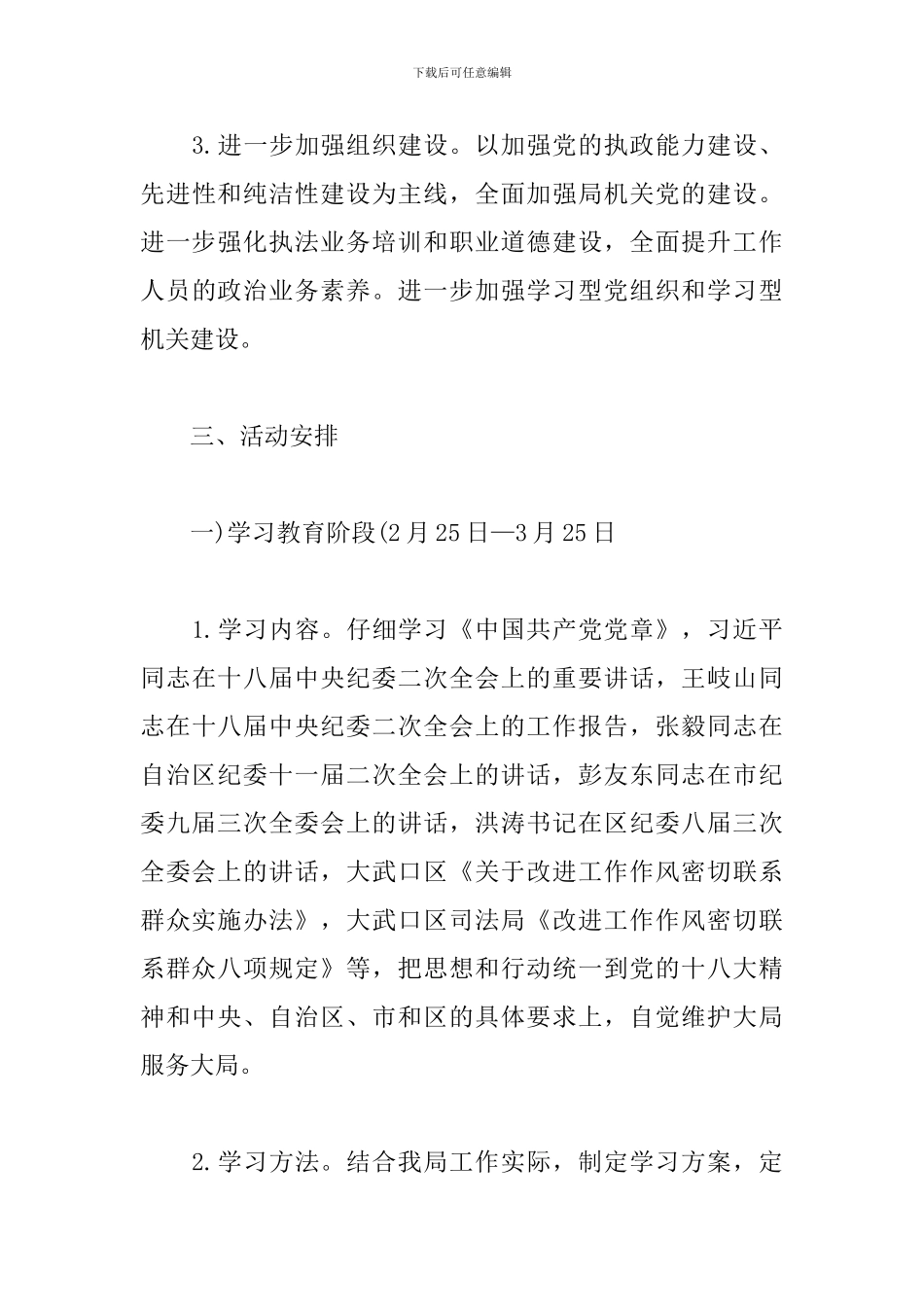 下载后可任意编辑

3.进一步加强组织建设。以加强党的执政能力建设、先进性和纯洁性建设为主线，全面加强局机关党的建设。进一步强化执法业务培训和职业道德建设，全面提升工作人员的政治业务素养。进一步加强学习型党组织和学习型机关建设。

三、活动安排

一)学习教育阶段(2月25日—3月25日

1.学习内容。仔细学习《中国共产党党章》，习近平同志在十八届中央纪委二次全会上的重要讲话，王岐山同志在十八届中央纪委二次全会上的工作报告，张毅同志在自治区纪委十一届二次全会上的讲话，彭友东同志在市纪委九届三次全委会上的讲话，洪涛书记在区纪委八届三次全委会上的讲话，大武口区《关于改进工作作风密切联系群众实施办法》，大武口区司法局《改进工作作风密切联系群众八项规定》等，把思想和行动统一到党的十八大精神和中央、自治区、市和区的具体要求上，自觉维护大局服务大局。

2.学习方法。结合我局工作实际，制定学习方案，定